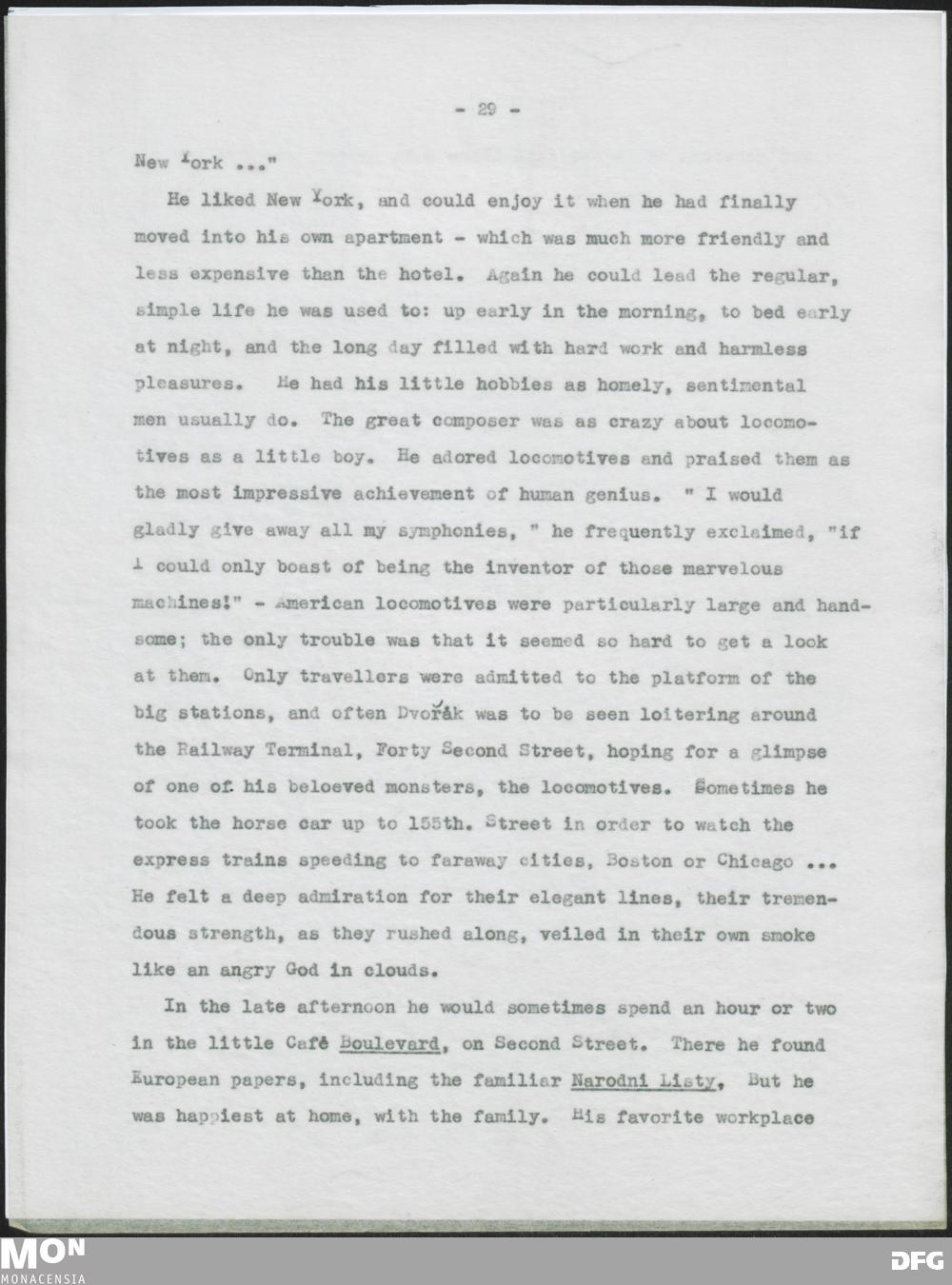 - 29 -

New York ..."

He liked New York, and could enjoy it when he had finally moved into his own apartment - which was much more friendly and less expensive than the hotel. Again he could lead the regular, simple life he was used to: up early in the morning, to bed early at night, and the long day filled with hard work and harmless pleasures. He had his little hobbies as homely, sentimental men usually do. The great composer was as crazy about locomotives as a little boy. He adored locomotives and praised them as the most impressive achievement of human genius. " I would gladly give away all my symphonies, " he frequently exclaimed, "if I could only boast of being the inventor of those marvelous machines!" - American locomotives were particularly large and handsome; the only trouble was that it seemed so hard to get a look at them. Only travellers were admitted to the platform of the big stations, and often Dvořák was to be seen loitering around the Railway Terminal, Forty Second Street, hoping for a glimpse of one of his beloeved monsters, the locomotives. Sometimes he took the horse car up to 155th. Street in order to watch the express trains speeding to faraway cities, Boston or Chicago ... He felt a deep admiration for their elegant lines, their tremendous strength, as they rushed along, veiled in their own smoke like an angry God in clouds.

In the late afternoon he would sometimes spend an hour or two in the little Café Boulevard, on Second Street. There he found European papers, including the familiar Narodni Listy, But he was happiest at home, with the family. His favorite workplace

MON
MONACENSIA

DFG